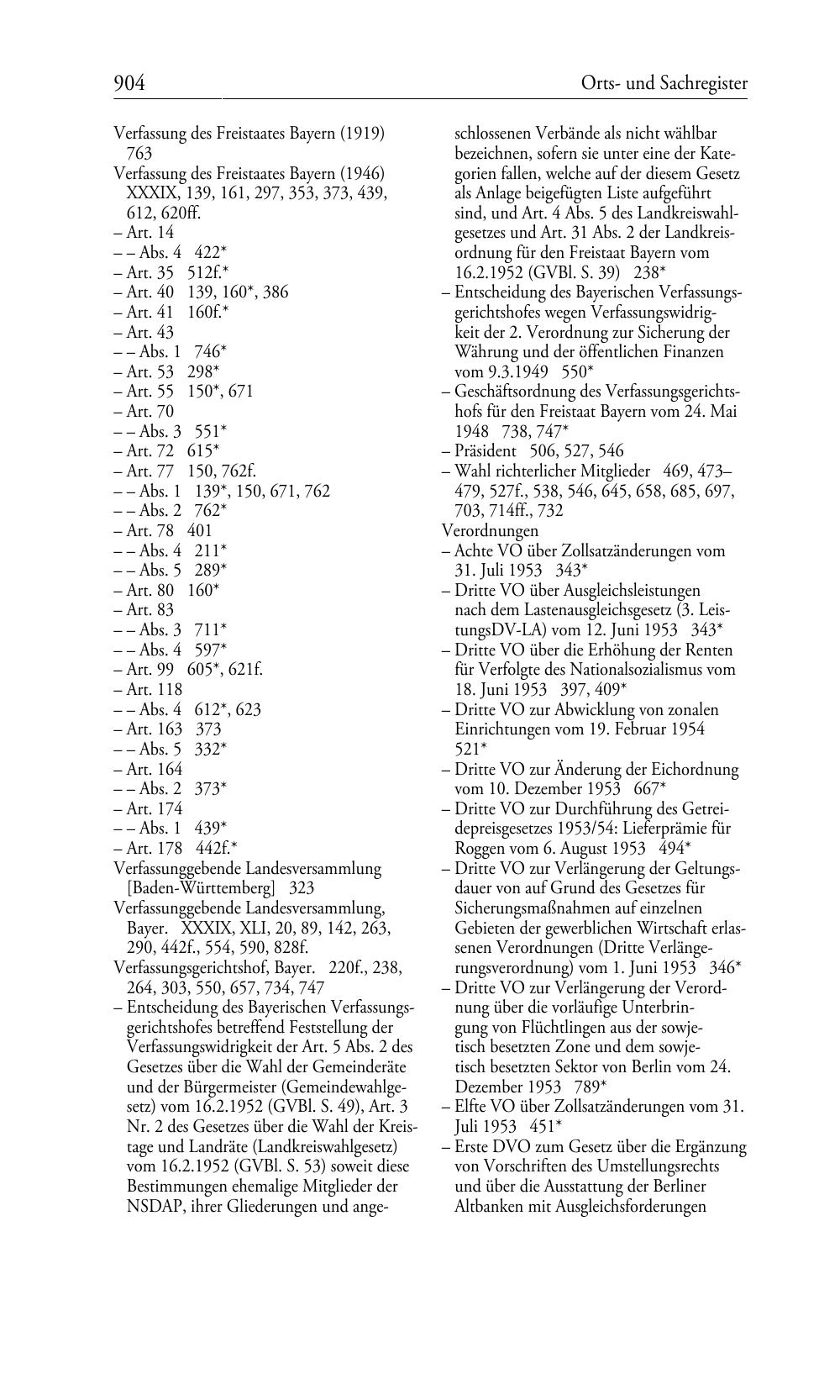 904 Orts- und Sachregister

Verfassung des Freistaates Bayern (1919) 763
Verfassung des Freistaates Bayern (1946) XXXIX, 139, 161, 297, 353, 373, 439, 612, 620ff.
– Art. 14
– – Abs. 4 422*
– Art. 35 512f.*
– Art. 40 139, 160*, 386
– Art. 41 160f.*
– Art. 43
– – Abs. 1 746*
– Art. 53 298*
– Art. 55 150*, 671
– Art. 70
– – Abs. 3 551*
– Art. 72 615*
– Art. 77 150, 762f.
– – Abs. 1 139*, 150, 671, 762
– – Abs. 2 762*
– Art. 78 401
– – Abs. 4 211*
– – Abs. 5 289*
– Art. 80 160*
– Art. 83
– – Abs. 3 711*
– – Abs. 4 597*
– Art. 99 605*, 621f.
– Art. 118
– – Abs. 4 612*, 623
– Art. 163 373
– – Abs. 5 332*
– Art. 164
– – Abs. 2 373*
– Art. 174
– – Abs. 1 439*
– Art. 178 442f.*
Verfassunggebende Landesversammlung [Baden-Württemberg] 323
Verfassunggebende Landesversammlung, Bayer. XXXIX, XLI, 20, 89, 142, 263, 290, 442f., 554, 590, 828f.
Verfassungsgerichtshof, Bayer. 220f., 238, 264, 303, 550, 657, 734, 747
– Entscheidung des Bayerischen Verfassungsgerichtshofes betreffend Feststellung der Verfassungswidrigkeit der Art. 5 Abs. 2 des Gesetzes über die Wahl der Gemeinderäte und der Bürgermeister (Gemeindewahlgesetz) vom 16.2.1952 (GVBl. S. 49), Art. 3 Nr. 2 des Gesetzes über die Wahl der Kreistage und Landräte (Landkreiswahlgesetz) vom 16.2.1952 (GVBl. S. 53) soweit diese Bestimmungen ehemalige Mitglieder der NSDAP, ihrer Gliederungen und angeschlossenen Verbände als nicht wählbar bezeichnen, sofern sie unter eine der Kategorien fallen, welche auf der diesem Gesetz als Anlage beigefügten Liste aufgeführt sind, und Art. 4 Abs. 5 des Landkreiswahlgesetzes und Art. 31 Abs. 2 der Landkreisordnung für den Freistaat Bayern vom 16.2.1952 (GVBl. S. 39) 238*
– Entscheidung des Bayerischen Verfassungsgerichtshofes wegen Verfassungswidrigkeit der 2. Verordnung zur Sicherung der Währung und der öffentlichen Finanzen vom 9.3.1949 550*
– Geschäftsordnung des Verfassungsgerichtshofs für den Freistaat Bayern vom 24. Mai 1948 738, 747*
– Präsident 506, 527, 546
– Wahl richterlicher Mitglieder 469, 473–479, 527f., 538, 546, 645, 658, 685, 697, 703, 714ff., 732
Verordnungen
– Achte VO über Zollsatzänderungen vom 31. Juli 1953 343*
– Dritte VO über Ausgleichsleistungen nach dem Lastenausgleichsgesetz (3. LeistungsDV-LA) vom 12. Juni 1953 343*
– Dritte VO über die Erhöhung der Renten für Verfolgte des Nationalsozialismus vom 18. Juni 1953 397, 409*
– Dritte VO zur Abwicklung von zonalen Einrichtungen vom 19. Februar 1954 521*
– Dritte VO zur Änderung der Eichordnung vom 10. Dezember 1953 667*
– Dritte VO zur Durchführung des Getreidepreisgesetzes 1953/54: Lieferprämie für Roggen vom 6. August 1953 494*
– Dritte VO zur Verlängerung der Geltungsdauer von auf Grund des Gesetzes für Sicherungsmaßnahmen auf einzelnen Gebieten der gewerblichen Wirtschaft erlassenen Verordnungen (Dritte Verlängerungsverordnung) vom 1. Juni 1953 346*
– Dritte VO zur Verlängerung der Verordnung über die vorläufige Unterbringung von Flüchtlingen aus der sowjetisch besetzten Zone und dem sowjetisch besetzten Sektor von Berlin vom 24. Dezember 1953 789*
– Elfte VO über Zollsatzänderungen vom 31. Juli 1953 451*
– Erste DVO zum Gesetz über die Ergänzung von Vorschriften des Umstellungsrechts und über die Ausstattung der Berliner Altbanken mit Ausgleichsforderungen